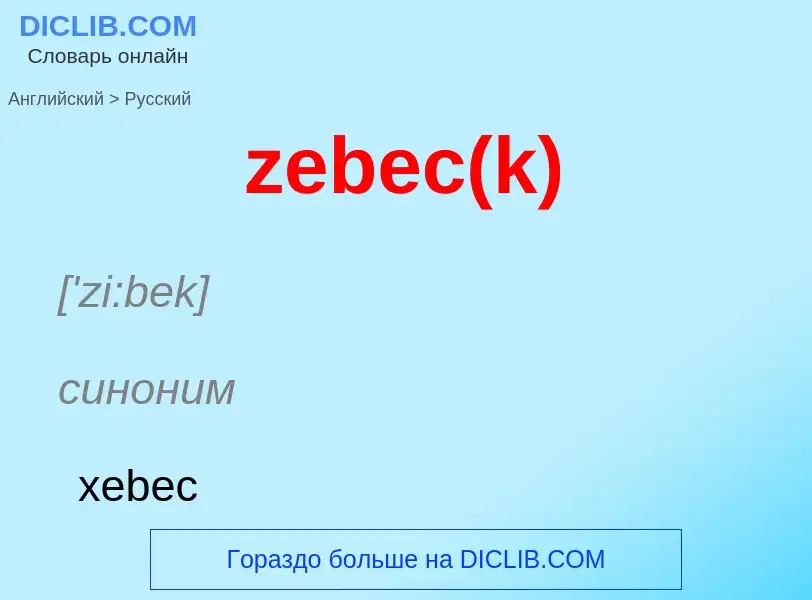 DICLIB.COM
Словарь онлайн

Английский > Русский

zebec(k)

['zi:bek]

синоним

xebec

Гораздо больше на DICLIB.COM